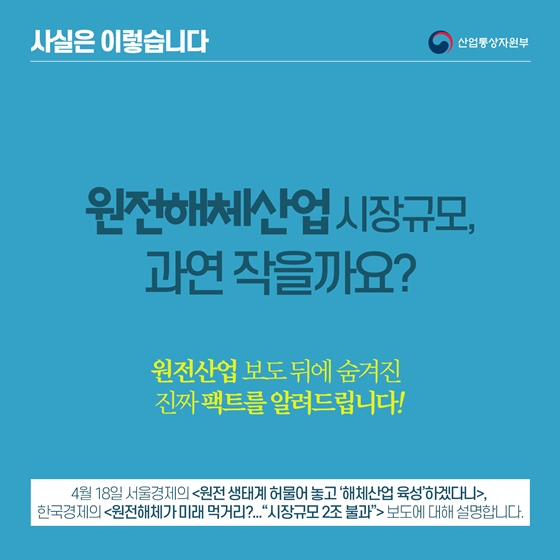 사실은 이렇습니다

산업통상자원부

원전해체산업 시장규모,
과연 작을까요?

원전산업 보도 뒤에 숨겨진
진짜 팩트를 알려드립니다!

4월 18일 서울경제의 <원전 생태계 허물어 놓고 '해체산업 육성'하겠다니>,
한국경제의 <원전해체가 미래 먹거리?..."시장규모 2조 불과"> 보도에 대해 설명합니다.